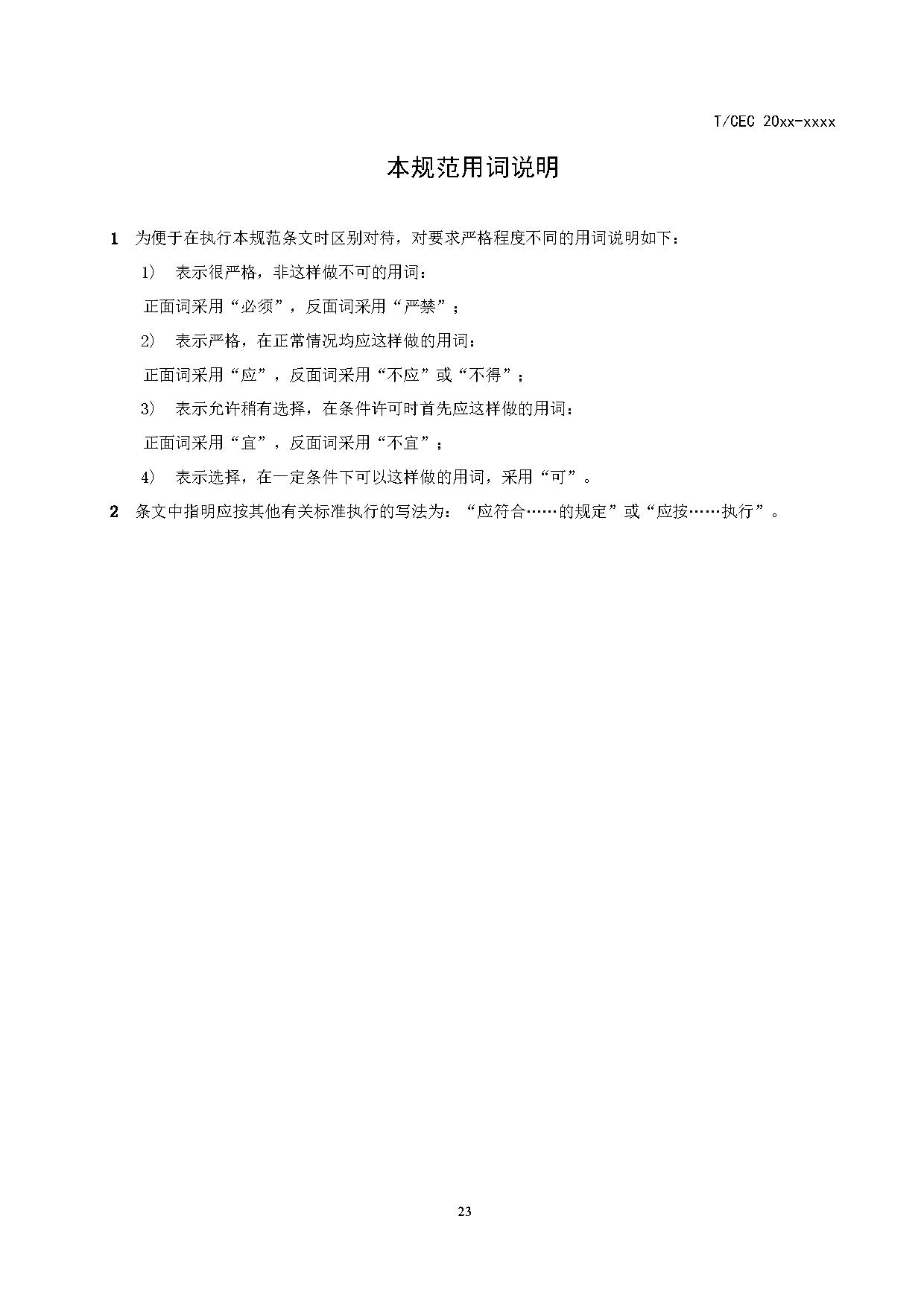 T/CEC 20xx-xxxx

本规范用词说明

1 为便于在执行本规范条文时区别对待，对要求严格程度不同的用词说明如下：

1) 表示很严格，非这样做不可的用词：

正面词采用“必须”，反面词采用“严禁”；

2) 表示严格，在正常情况均应这样做的用词：

正面词采用“应”，反面词采用“不应”或“不得”；

3) 表示允许稍有选择，在条件许可时首先应这样做的用词：

正面词采用“宜”，反面词采用“不宜”；

4) 表示选择，在一定条件下可以这样做的用词，采用“可”。

2 条文中指明应按其他有关标准执行的写法为：“应符合……的规定”或“应按……执行”。

23